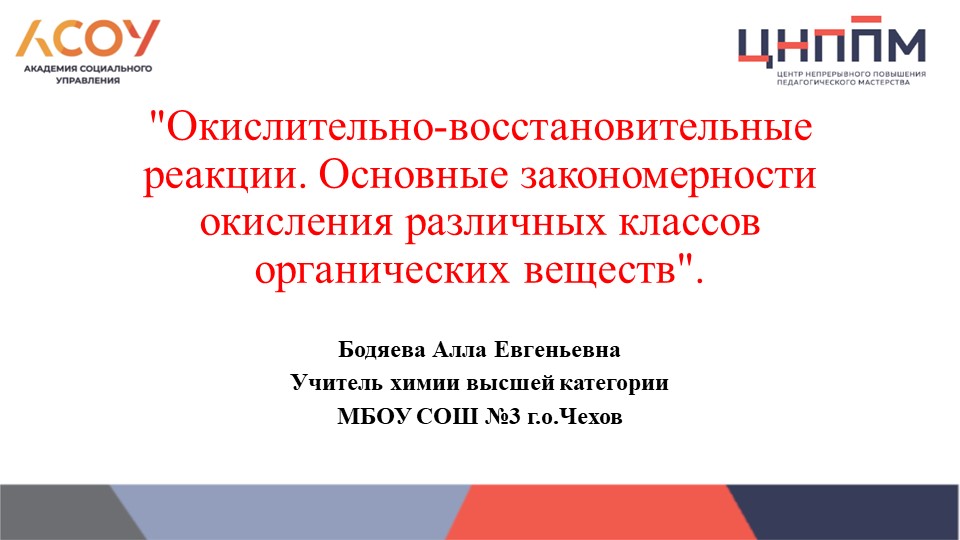 АСОУ
АКАДЕМИЯ СОЦИАЛЬНОГО УПРАВЛЕНИЯ

ЦНППМ
ЦЕНТР НЕПРЕРЫВНОГО ПОВЫШЕНИЯ ПЕДАГОГИЧЕСКОГО МАСТЕРСТВА

"Окислительно-восстановительные реакции. Основные закономерности окисления различных классов органических веществ".

Бодяева Алла Евгеньевна
Учитель химии высшей категории
МБОУ СОШ №3 г.о.Чехов